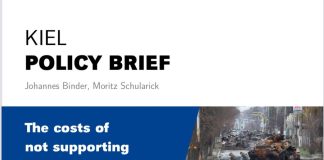 KIEL
POLICY BRIEF

Johannes Binder, Moritz Schularick

The costs of not supporting